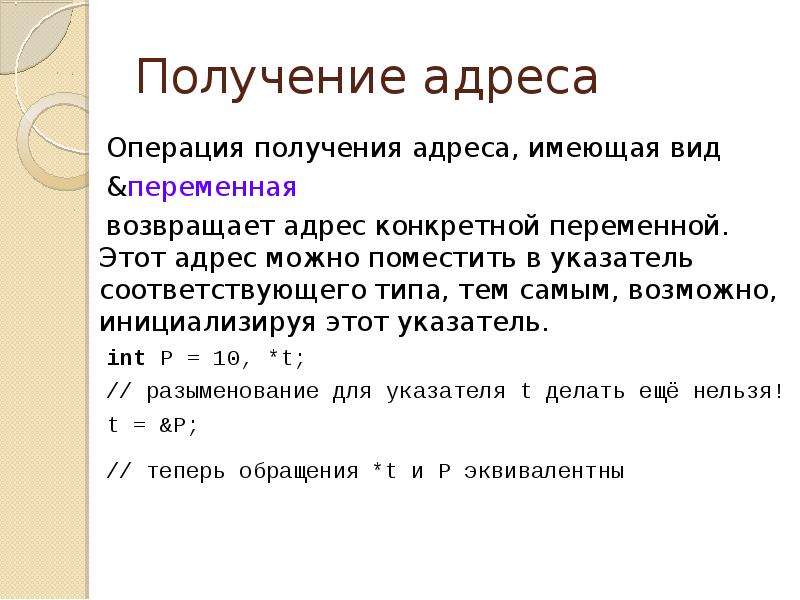 Получение адреса

Операция получения адреса, имеющая вид

&переменная

возвращает адрес конкретной переменной. Этот адрес можно поместить в указатель соответствующего типа, тем самым, возможно, инициализируя этот указатель.

int P = 10, *t;

// разыменование для указателя t делать ещё нельзя!

t = &P;

// теперь обращения *t и P эквивалентны